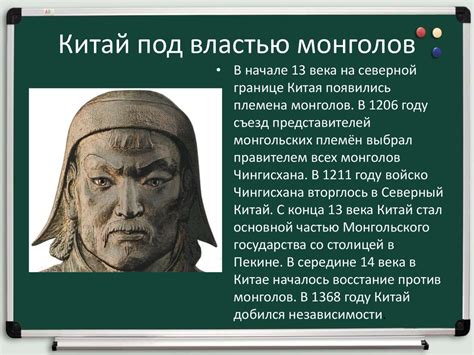 Китай под властью монголов

• В начале 13 века на северной границе Китая появились племена монголов. В 1206 году съезд представителей монгольских племён выбрал правителем всех монголов Чингисхана. В 1211 году войско Чингисхана вторглось в Северный Китай. С конца 13 века Китай стал основной частью Монгольского государства со столицей в Пекине. В середине 14 века в Китае началось восстание против монголов. В 1368 году Китай добился независимости.